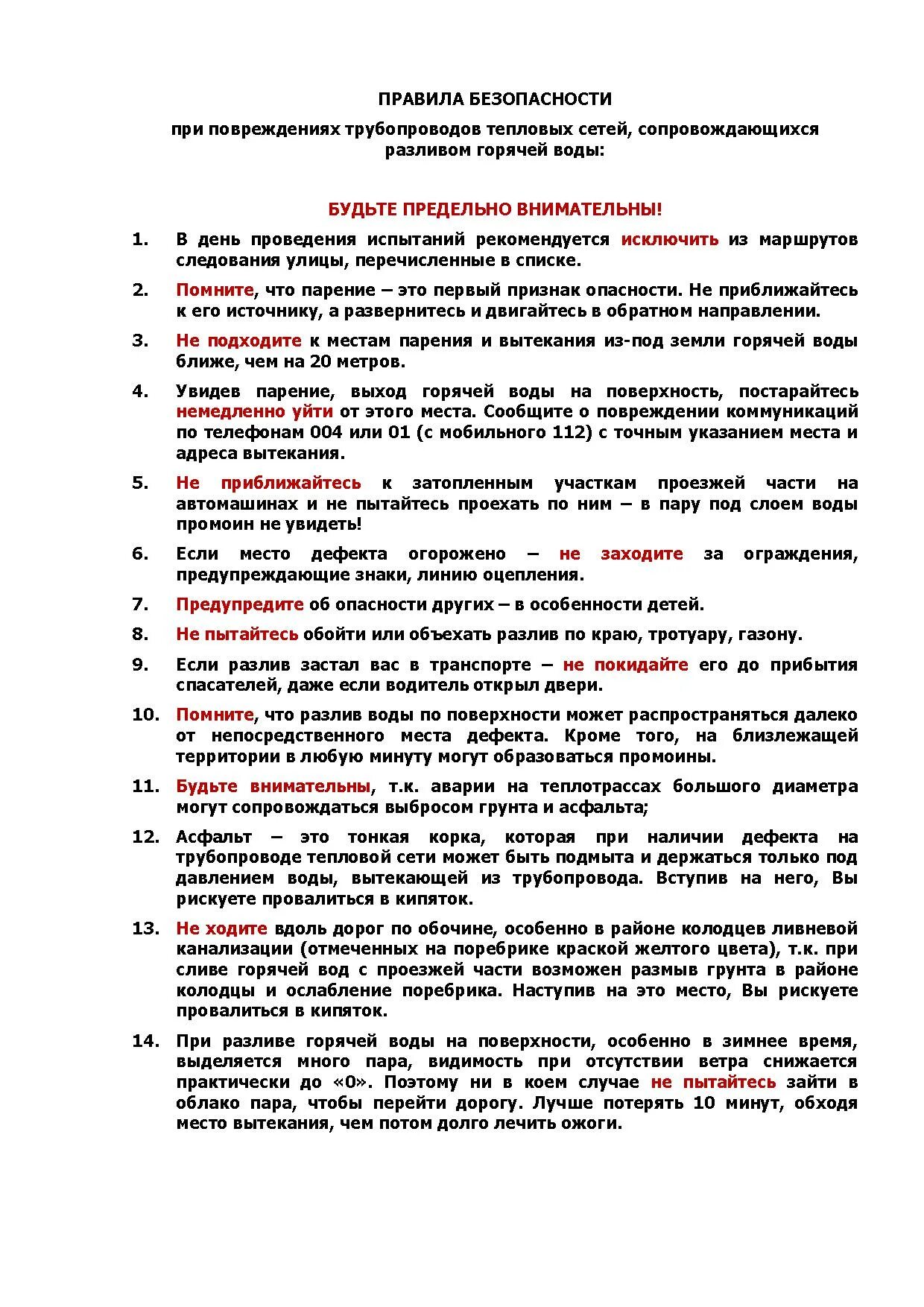 ПРАВИЛА БЕЗОПАСНОСТИ

при повреждениях трубопроводов тепловых сетей, сопровождающихся разливом горячей воды:

БУДЬТЕ ПРЕДЕЛЬНО ВНИМАТЕЛЬНЫ!

1. В день проведения испытаний рекомендуется исключить из маршрутов следования улицы, перечисленные в списке.

2. Помните, что парение – это первый признак опасности. Не приближайтесь к его источнику, а развернитесь и двигайтесь в обратном направлении.

3. Не подходите к местам парения и вытекания из-под земли горячей воды ближе, чем на 20 метров.

4. Увидев парение, выход горячей воды на поверхность, постарайтесь немедленно уйти от этого места. Сообщите о повреждении коммуникаций по телефонам 004 или 01 (с мобильного 112) с точным указанием места и адреса вытекания.

5. Не приближайтесь к затопленным участкам проезжей части на автомашинах и не пытайтесь проехать по ним – в пару под слоем воды промоин не увидеть!

6. Если место дефекта огорожено – не заходите за ограждения, предупреждающие знаки, линию оцепления.

7. Предупредите об опасности других – в особенности детей.

8. Не пытайтесь обойти или объехать разлив по краю, тротуару, газону.

9. Если разлив застал вас в транспорте – не покидайте его до прибытия спасателей, даже если водитель открыл двери.

10. Помните, что разлив воды по поверхности может распространяться далеко от непосредственного места дефекта. Кроме того, на близлежащей территории в любую минуту могут образоваться промоины.

11. Будьте внимательны, т.к. аварии на теплотрассах большого диаметра могут сопровождаться выбросом грунта и асфальта;

12. Асфальт – это тонкая корка, которая при наличии дефекта на трубопроводе тепловой сети может быть подмыта и держаться только под давлением воды, вытекающей из трубопровода. Вступив на него, Вы рискуете провалиться в кипяток.

13. Не ходите вдоль дорог по обочине, особенно в районе колодцев ливневой канализации (отмеченных на поребрике краской желтого цвета), т.к. при сливе горячей вод с проезжей части возможен размыв грунта в районе колодцы и ослабление поребрика. Наступив на это место, Вы рискуете провалиться в кипяток.

14. При разливе горячей воды на поверхности, особенно в зимнее время, выделяется много пара, видимость при отсутствии ветра снижается практически до «0». Поэтому ни в коем случае не пытайтесь зайти в облако пара, чтобы перейти дорогу. Лучше потерять 10 минут, обходя место вытекания, чем потом долго лечить ожоги.